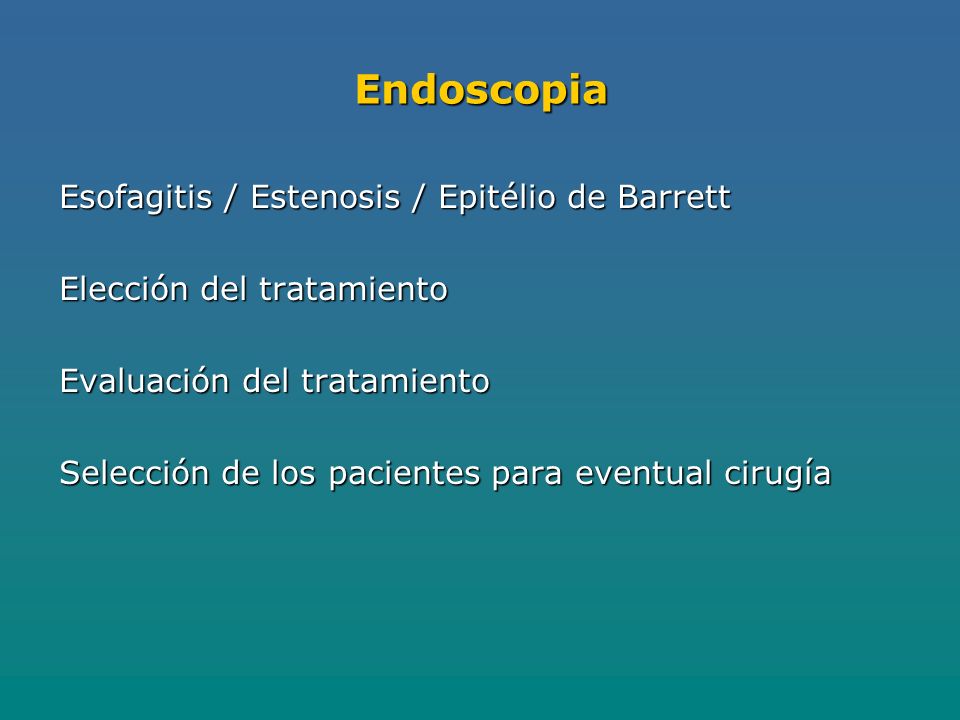 Endoscopia

Esofagitis / Estenosis / Epitélio de Barrett

Elección del tratamiento

Evaluación del tratamiento

Selección de los pacientes para eventual cirugía